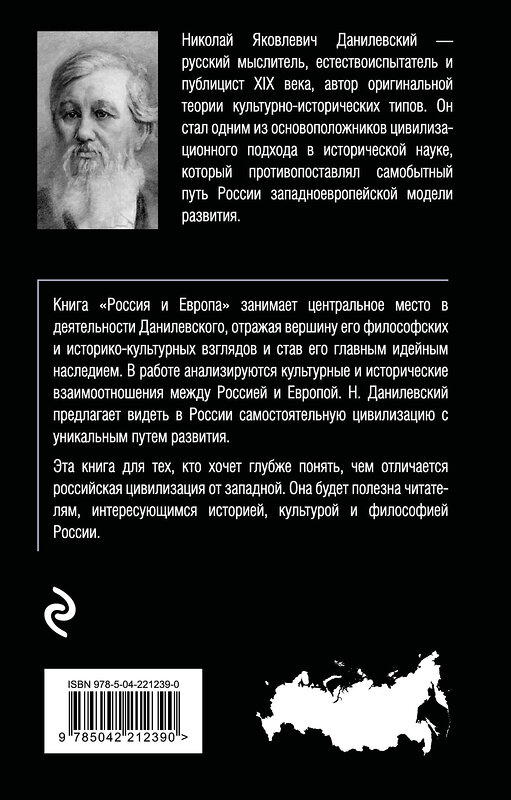 Николай Яковлевич Данилевский — русский мыслитель, естествоиспытатель и публицист XIX века, автор оригинальной теории культурно-исторических типов. Он стал одним из основоположников цивилизационного подхода в исторической науке, который противопоставлял самобытный путь России западноевропейской модели развития.

Книга «Россия и Европа» занимает центральное место в деятельности Данилевского, отражая вершину его философских и историко-культурных взглядов и став его главным идейным наследием. В работе анализируются культурные и исторические взаимоотношения между Россией и Европой. Н. Данилевский предлагает видеть в России самостоятельную цивилизацию с уникальным путем развития.

Эта книга для тех, кто хочет глубже понять, чем отличается российская цивилизация от западной. Она будет полезна читателям, интересующимся историей, культурой и философией России.

ISBN 978-5-04-221239-0

9 785042 212390 >